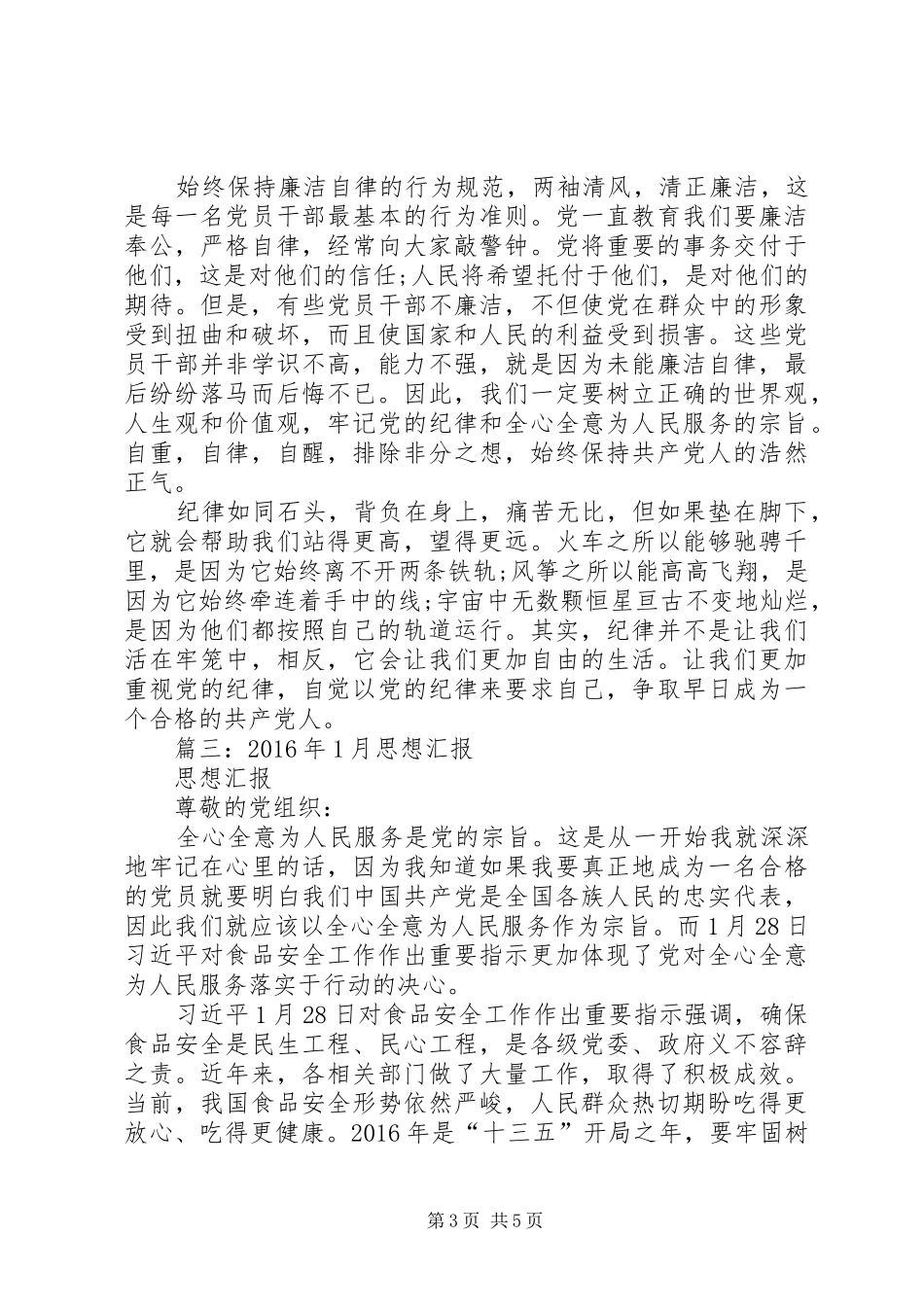 始终保持廉洁自律的行为规范，两袖清风，清正廉洁，这是每一名党员干部最基本的行为准则。党一直教育我们要廉洁奉公，严格自律，经常向大家敲警钟。党将重要的事务交付于他们，这是对他们的信任;人民将希望托付于他们，是对他们的期待。但是，有些党员干部不廉洁，不但使党在群众中的形象受到扭曲和破坏，而且使国家和人民的利益受到损害。这些党员干部并非学识不高，能力不强，就是因为未能廉洁自律，最后纷纷落马而后悔不已。因此，我们一定要树立正确的世界观，人生观和价值观，牢记党的纪律和全心全意为人民服务的宗旨。自重，自律，自醒，排除非分之想，始终保持共产党人的浩然正气。

纪律如同石头，背负在身上，痛苦无比，但如果垫在脚下，它就会帮助我们站得更高，望得更远。火车之所以能够驰骋千里，是因为它始终离不开两条铁轨;风筝之所以能高高飞翔，是因为它始终牵连着手中的线;宇宙中无数颗恒星亘古不变地灿烂，是因为他们都按照自己的轨道运行。其实，纪律并不是让我们活在牢笼中，相反，它会让我们更加自由的生活。让我们更加重视党的纪律，自觉以党的纪律来要求自己，争取早日成为一个合格的共产党人。

篇三：2016年1月思想汇报

思想汇报

尊敬的党组织：

全心全意为人民服务是党的宗旨。这是从一开始我就深深地牢记在心里的话，因为我知道如果我要真正地成为一名合格的党员就要明白我们中国共产党是全国各族人民的忠实代表，因此我们就应该以全心全意为人民服务作为宗旨。而1月28日习近平对食品安全工作作出重要指示更加体现了党对全心全意为人民服务落实于行动的决心。

习近平1月28日对食品安全工作作出重要指示强调，确保食品安全是民生工程、民心工程，是各级党委、政府义不容辞之责。近年来，各相关部门做了大量工作，取得了积极成效。当前，我国食品安全形势依然严峻，人民群众热切期盼吃得更放心、吃得更健康。2016年是“十三五”开局之年，要牢固树

第3页 共5页